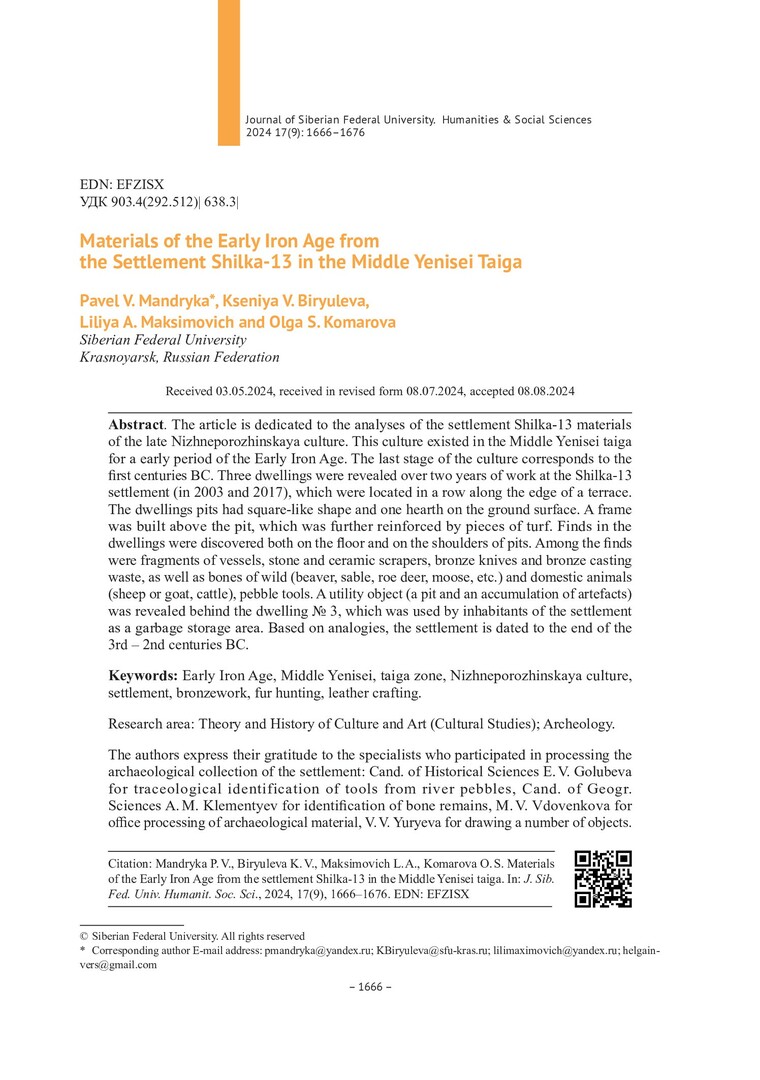 Journal of Siberian Federal University. Humanities & Social Sciences 2024 17(9): 1666–1676

EDN: EFZISX
УДК 903.4(292.512)| 638.3|

Materials of the Early Iron Age from the Settlement Shilka-13 in the Middle Yenisei Taiga

Pavel V. Mandryka*, Kseniya V. Biryuleva, Liliya A. Maksimovich and Olga S. Komarova
Siberian Federal University
Krasnoyarsk, Russian Federation

Received 03.05.2024, received in revised form 08.07.2024, accepted 08.08.2024

Abstract. The article is dedicated to the analyses of the settlement Shilka-13 materials of the late Nizhneporozhinskaya culture. This culture existed in the Middle Yenisei taiga for a early period of the Early Iron Age. The last stage of the culture corresponds to the first centuries BC. Three dwellings were revealed over two years of work at the Shilka-13 settlement (in 2003 and 2017), which were located in a row along the edge of a terrace. The dwellings pits had square-like shape and one hearth on the ground surface. A frame was built above the pit, which was further reinforced by pieces of turf. Finds in the dwellings were discovered both on the floor and on the shoulders of pits. Among the finds were fragments of vessels, stone and ceramic scrapers, bronze knives and bronze casting waste, as well as bones of wild (beaver, sable, roe deer, moose, etc.) and domestic animals (sheep or goat, cattle), pebble tools. A utility object (a pit and an accumulation of artefacts) was revealed behind the dwelling № 3, which was used by inhabitants of the settlement as a garbage storage area. Based on analogies, the settlement is dated to the end of the 3rd – 2nd centuries BC.

Keywords: Early Iron Age, Middle Yenisei, taiga zone, Nizhneporozhinskaya culture, settlement, bronzework, fur hunting, leather crafting.

Research area: Theory and History of Culture and Art (Cultural Studies); Archeology.

The authors express their gratitude to the specialists who participated in processing the archaeological collection of the settlement: Cand. of Historical Sciences E. V. Golubeva for traceological identification of tools from river pebbles, Cand. of Geogr. Sciences A. M. Klementyev for identification of bone remains, M. V. Vdovenkova for office processing of archaeological material, V. V. Yuryeva for drawing a number of objects.

Citation: Mandryka P. V., Biryuleva K. V., Maksimovich L. A., Komarova O. S. Materials of the Early Iron Age from the settlement Shilka-13 in the Middle Yenisei taiga. In: J. Sib. Fed. Univ. Humanit. Soc. Sci., 2024, 17(9), 1666–1676. EDN: EFZISX

© Siberian Federal University. All rights reserved
* Corresponding author E-mail address: pmandryka@yandex.ru; KBiryuleva@sfu-kras.ru; lilimaximovich@yandex.ru; helgainvers@gmail.com

– 1666 –